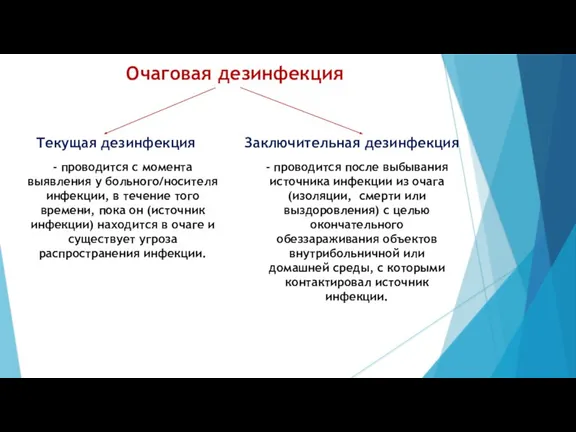 Очаговая дезинфекция

Текущая дезинфекция

- проводится с момента выявления у больного/носителя инфекции, в течение того времени, пока он (источник инфекции) находится в очаге и существует угроза распространения инфекции.

Заключительная дезинфекция

- проводится после выбывания источника инфекции из очага (изоляции, смерти или выздоровления) с целью окончательного обеззараживания объектов внутрибольничной или домашней среды, с которыми контактировал источник инфекции.